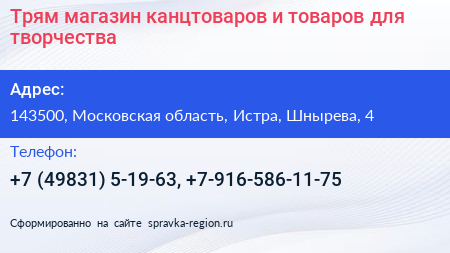 Трям магазин канцтоваров и товаров для творчества

Адрес:

143500, Московская область, Истра, Шнырева, 4

Телефон:

+7 (49831) 5-19-63, +7-916-586-11-75

Сформированно на сайте spravka-region.ru